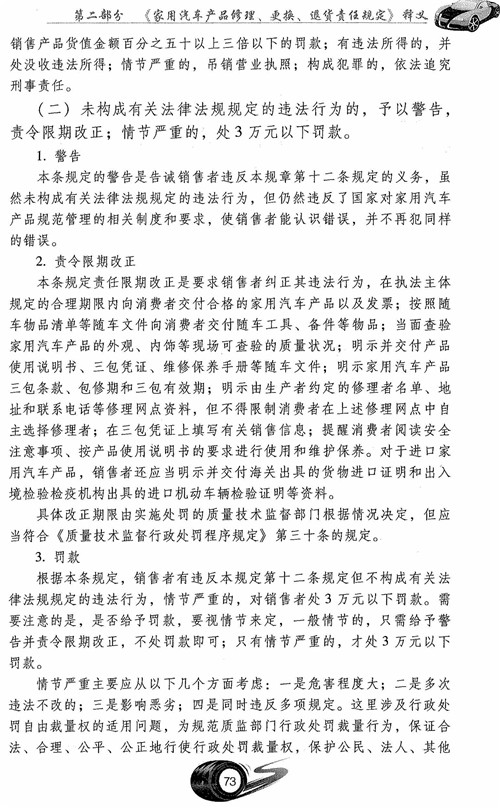 第二部分 《家用汽车产品修理、更换、退货责任规定》释义

销售产品货值金额百分之五十以上三倍以下的罚款；有违法所得的，并处没收违法所得；情节严重的，吊销营业执照；构成犯罪的，依法追究刑事责任。

（二）未构成有关法律法规规定的违法行为的，予以警告，责令限期改正；情节严重的，处3万元以下罚款。

1. 警告

本条规定的警告是告诫销售者违反本规章第十二条规定的义务，虽然未构成有关法律法规规定的违法行为，但仍然违反了国家对家用汽车产品规范管理的相关制度和要求，使销售者能认识错误，并不再犯同样的错误。

2. 责令限期改正

本条规定责任限期改正是要求销售者纠正其违法行为，在执法主体规定的合理期限内向消费者交付合格的家用汽车产品以及发票；按照随车物品清单等随车文件向消费者交付随车工具、备件等物品；当面查验家用汽车产品的外观、内饰等现场可查验的质量状况；明示并交付产品使用说明书、三包凭证、维修保养手册等随车文件；明示家用汽车产品三包条款、包修期和三包有效期；明示由生产者约定的修理者名单、地址和联系电话等修理网点资料，但不得限制消费者在上述修理网点中自主选择修理者；在三包凭证上填写有关销售信息；提醒消费者阅读安全注意事项、按产品使用说明书的要求进行使用和维护保养。对于进口家用汽车产品，销售者还应当明示并交付海关出具的货物进口证明和出入境检验检疫机构出具的进口机动车辆检验证明等资料。

具体改正期限由实施处罚的质量技术监督部门根据情况决定，但应当符合《质量技术监督行政处罚程序规定》第三十条的规定。

3. 罚款

根据本条规定，销售者有违反本规定第十二条规定但不构成有关法律法规规定的违法行为，情节严重的，对销售者处3万元以下罚款。需要注意的是，是否给予罚款，要视情节来定，一般情节的，只需给予警告并责令限期改正，不处罚款即可；只有情节严重的，才处3万元以下罚款。

情节严重主要应从以下几个方面考虑：一是危害程度大；二是多次违法不改的；三是影响恶劣；四是同时违反多项规定。这里涉及行政处罚自由裁量权的适用问题，为规范质监部门行政处罚裁量行为，保证合法、合理、公平、公正地行使行政处罚裁量权，保护公民、法人、其他

73